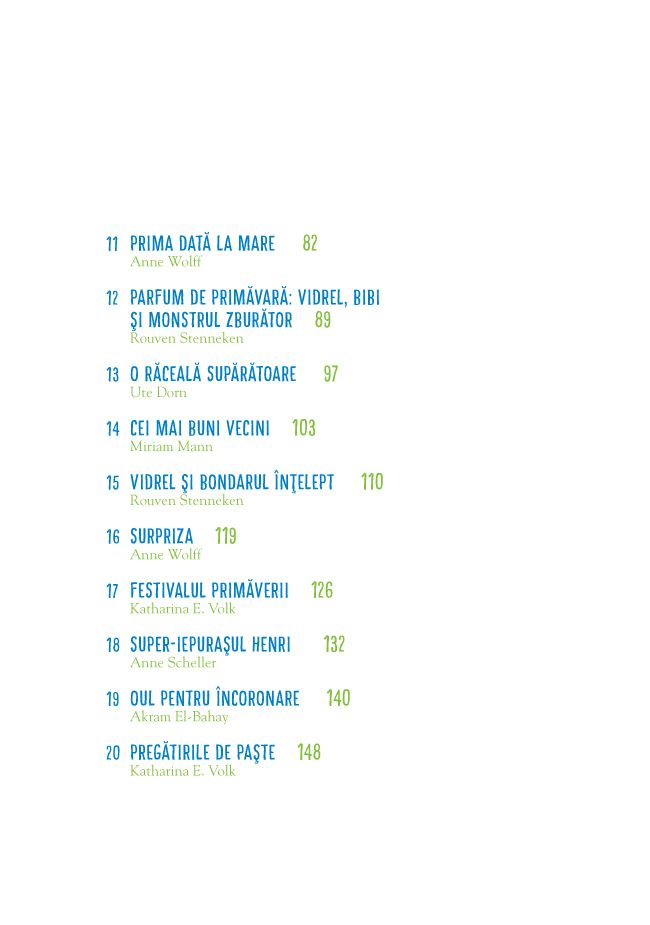 11 PRIMA DATĂ LA MARE 82
Anne Wolff

12 PARFUM DE PRIMĂVARĂ: VIDREL, BIBI
ŞI MONSTRUL ZBURĂTOR 89
Rouven Stenneken

13 O RĂCEALĂ SUPĂRĂTOARE 97
Ute Dorn

14 CEI MAI BUNI VECINI 103
Miriam Mann

15 VIDREL ŞI BONDARUL ÎNŢELEPT 110
Rouven Stenneken

16 SURPRIZA 119
Anne Wolff

17 FESTIVALUL PRIMĂVERII 126
Katharina E. Volk

18 SUPER-IEPURAŞUL HENRI 132
Anne Scheller

19 OUL PENTRU ÎNCORONARE 140
Akram El-Bahay

20 PREGĂTIRILE DE PAŞTE 148
Katharina E. Volk